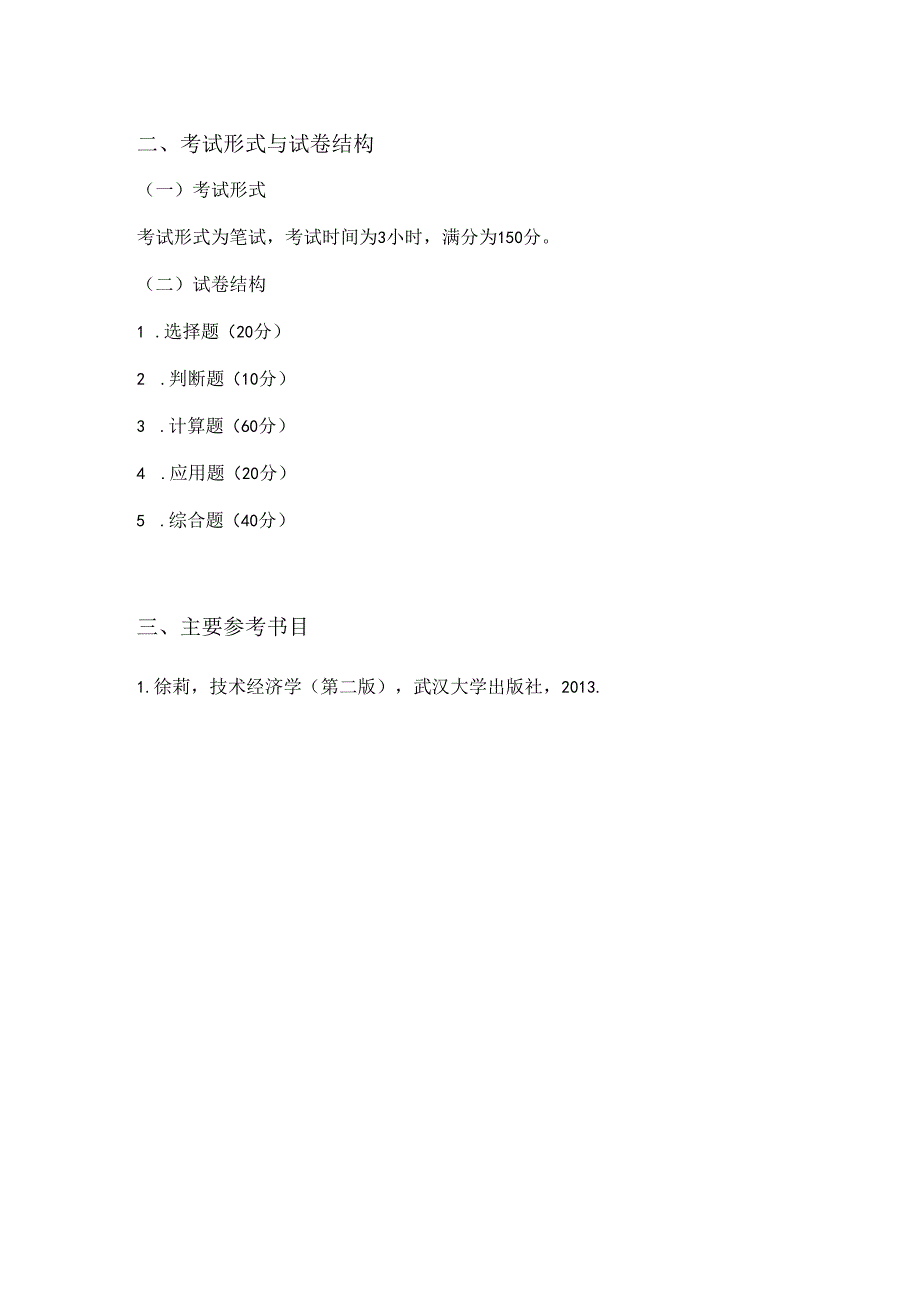 二、考试形式与试卷结构

（一）考试形式

考试形式为笔试，考试时间为3小时，满分为150分。

（二）试卷结构

1 .选择题（20分）

2 .判断题（10分）

3 .计算题（60分）

4 .应用题（20分）

5 .综合题（40分）

三、主要参考书目

1.徐莉，技术经济学（第二版），武汉大学出版社，2013.